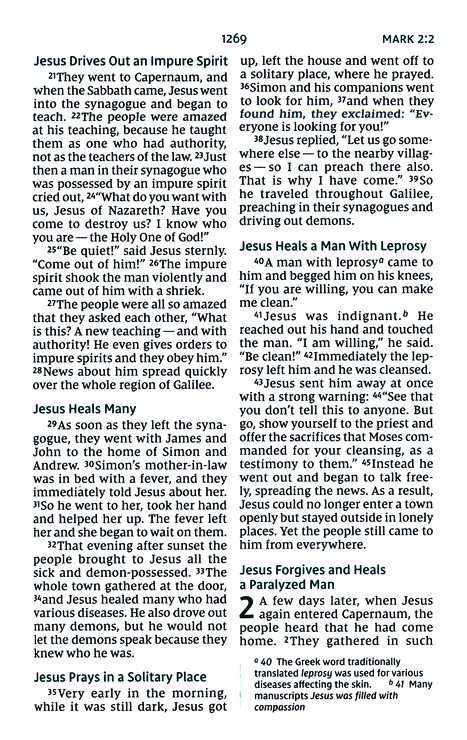 1269 MARK 2:2

Jesus Drives Out an Impure Spirit

$^{21}$They went to Capernaum, and when the Sabbath came, Jesus went into the synagogue and began to teach. $^{22}$The people were amazed at his teaching, because he taught them as one who had authority, not as the teachers of the law. $^{23}$Just then a man in their synagogue who was possessed by an impure spirit cried out, $^{24}$"What do you want with us, Jesus of Nazareth? Have you come to destroy us? I know who you are — the Holy One of God!"

$^{25}$"Be quiet!" said Jesus sternly. "Come out of him!" $^{26}$The impure spirit shook the man violently and came out of him with a shriek.

$^{27}$The people were all so amazed that they asked each other, "What is this? A new teaching — and with authority! He even gives orders to impure spirits and they obey him." $^{28}$News about him spread quickly over the whole region of Galilee.

Jesus Heals Many

$^{29}$As soon as they left the synagogue, they went with James and John to the home of Simon and Andrew. $^{30}$Simon's mother-in-law was in bed with a fever, and they immediately told Jesus about her. $^{31}$So he went to her, took her hand and helped her up. The fever left her and she began to wait on them.

$^{32}$That evening after sunset the people brought to Jesus all the sick and demon-possessed. $^{33}$The whole town gathered at the door, $^{34}$and Jesus healed many who had various diseases. He also drove out many demons, but he would not let the demons speak because they knew who he was.

Jesus Prays in a Solitary Place

$^{35}$Very early in the morning, while it was still dark, Jesus got up, left the house and went off to a solitary place, where he prayed. $^{36}$Simon and his companions went to look for him, $^{37}$and when they found him, they exclaimed: "Everyone is looking for you!"

$^{38}$Jesus replied, "Let us go somewhere else — to the nearby villages — so I can preach there also. That is why I have come." $^{39}$So he traveled throughout Galilee, preaching in their synagogues and driving out demons.

Jesus Heals a Man With Leprosy

$^{40}$A man with leprosy$^{a}$ came to him and begged him on his knees, "If you are willing, you can make me clean."

$^{41}$Jesus was indignant.$^{b}$ He reached out his hand and touched the man. "I am willing," he said. "Be clean!" $^{42}$Immediately the leprosy left him and he was cleansed.

$^{43}$Jesus sent him away at once with a strong warning: $^{44}$"See that you don't tell this to anyone. But go, show yourself to the priest and offer the sacrifices that Moses commanded for your cleansing, as a testimony to them." $^{45}$Instead he went out and began to talk freely, spreading the news. As a result, Jesus could no longer enter a town openly but stayed outside in lonely places. Yet the people still came to him from everywhere.

Jesus Forgives and Heals a Paralyzed Man

2 A few days later, when Jesus again entered Capernaum, the people heard that he had come home. $^{2}$They gathered in such

$^{a}$ 40 The Greek word traditionally translated leprosy was used for various diseases affecting the skin. $^{b}$ 41 Many manuscripts Jesus was filled with compassion